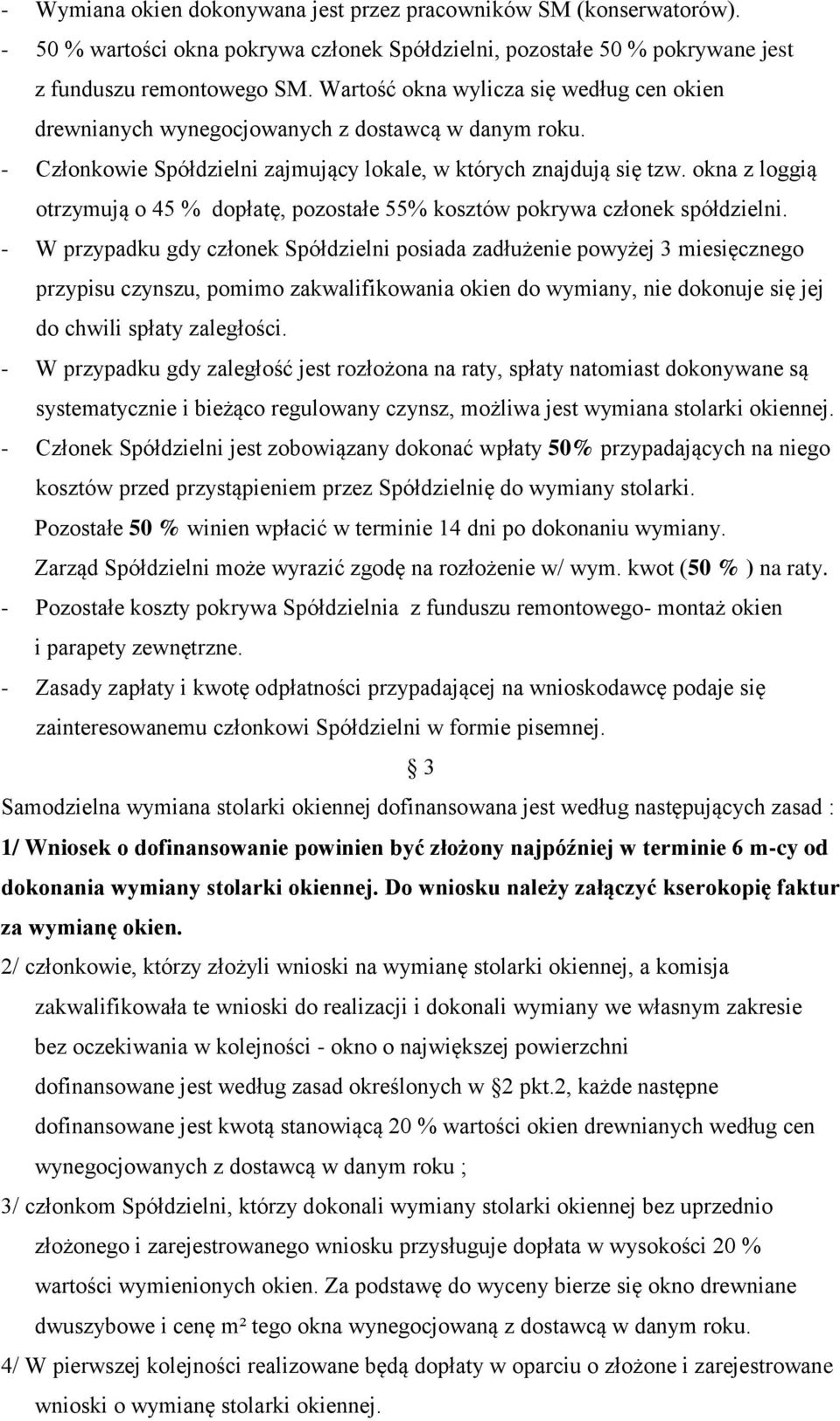 - Wymiana okien dokonywana jest przez pracowników SM (konserwatorów).
- 50 % wartości okna pokrywa członek Spółdzielni, pozostałe 50 % pokrywane jest z funduszu remontowego SM. Wartość okna wylicza się według cen okien drewnianych wynegocjowanych z dostawcą w danym roku.
- Członkowie Spółdzielni zajmujący lokale, w których znajdują się tzw. okna z loggią otrzymują o 45 % dopłatę, pozostałe 55% kosztów pokrywa członek spółdzielni.
- W przypadku gdy członek Spółdzielni posiada zadłużenie powyżej 3 miesięcznego przypisu czynszu, pomimo zakwalifikowania okien do wymiany, nie dokonuje się jej do chwili spłaty zaległości.
- W przypadku gdy zaległość jest rozłożona na raty, spłaty natomiast dokonywane są systematycznie i bieżąco regulowany czynsz, możliwa jest wymiana stolarki okiennej.
- Członek Spółdzielni jest zobowiązany dokonać wpłaty 50% przypadających na niego kosztów przed przystąpieniem przez Spółdzielnię do wymiany stolarki.
Pozostałe 50 % winien wpłacić w terminie 14 dni po dokonaniu wymiany.
Zarząd Spółdzielni może wyrazić zgodę na rozłożenie w/ wym. kwot (50 % ) na raty.
- Pozostałe koszty pokrywa Spółdzielnia z funduszu remontowego- montaż okien i parapety zewnętrzne.
- Zasady zapłaty i kwotę odpłatności przypadającej na wnioskodawcę podaje się zainteresowanemu członkowi Spółdzielni w formie pisemnej.

§ 3

Samodzielna wymiana stolarki okiennej dofinansowana jest według następujących zasad :
1/ Wniosek o dofinansowanie powinien być złożony najpóźniej w terminie 6 m-cy od dokonania wymiany stolarki okiennej. Do wniosku należy załączyć kserokopię faktur za wymianę okien.
2/ członkowie, którzy złożyli wnioski na wymianę stolarki okiennej, a komisja zakwalifikowała te wnioski do realizacji i dokonali wymiany we własnym zakresie bez oczekiwania w kolejności - okno o największej powierzchni dofinansowane jest według zasad określonych w §2 pkt.2, każde następne dofinansowane jest kwotą stanowiącą 20 % wartości okien drewnianych według cen wynegocjowanych z dostawcą w danym roku ;
3/ członkom Spółdzielni, którzy dokonali wymiany stolarki okiennej bez uprzednio złożonego i zarejestrowanego wniosku przysługuje dopłata w wysokości 20 % wartości wymienionych okien. Za podstawę do wyceny bierze się okno drewniane dwuszybowe i cenę m² tego okna wynegocjowaną z dostawcą w danym roku.
4/ W pierwszej kolejności realizowane będą dopłaty w oparciu o złożone i zarejestrowane wnioski o wymianę stolarki okiennej.